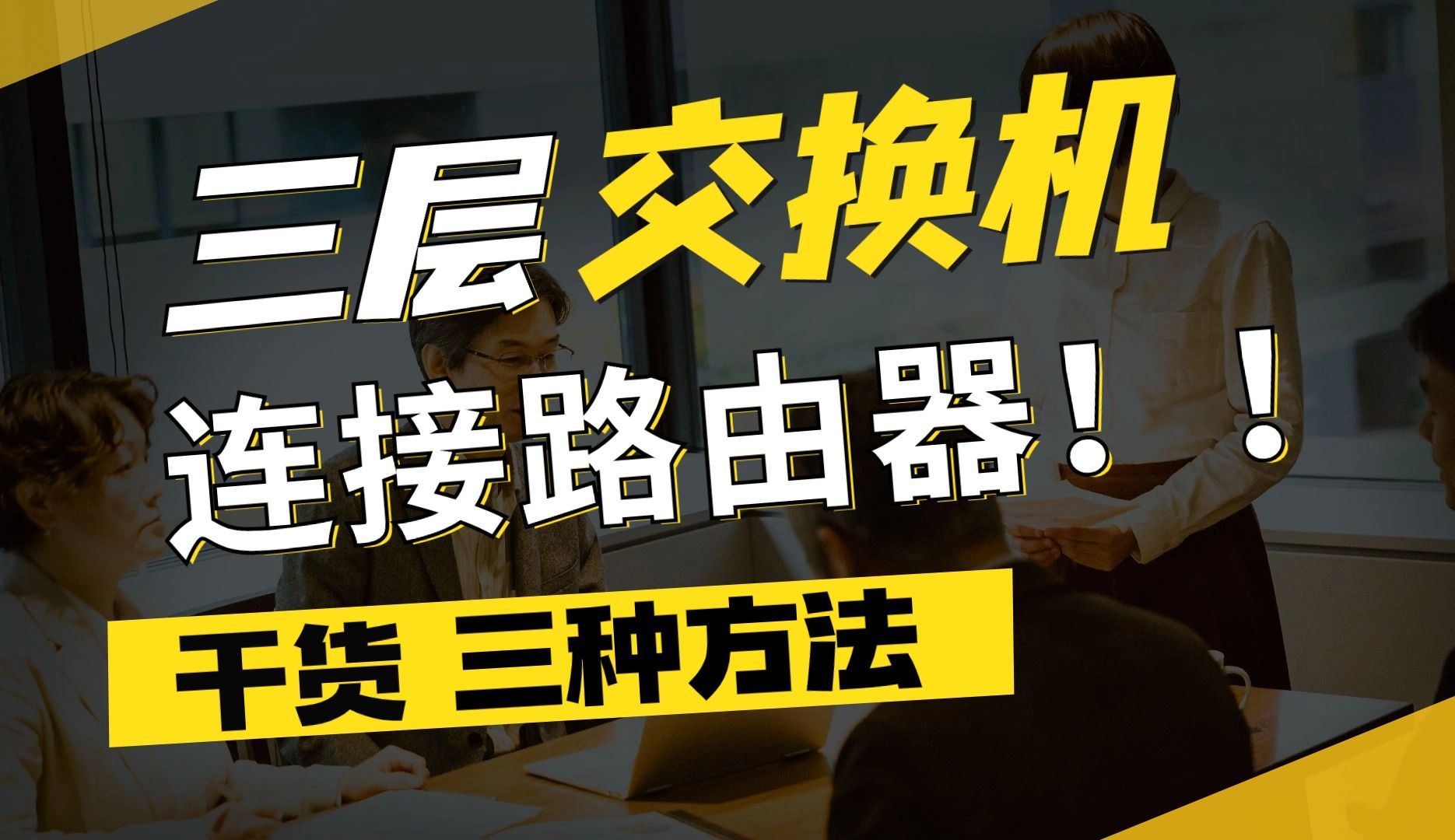 三层交换机
连接路由器！！
干货 三种方法